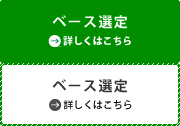 ベース選定
詳しくはこちら

ベース選定
詳しくはこちら